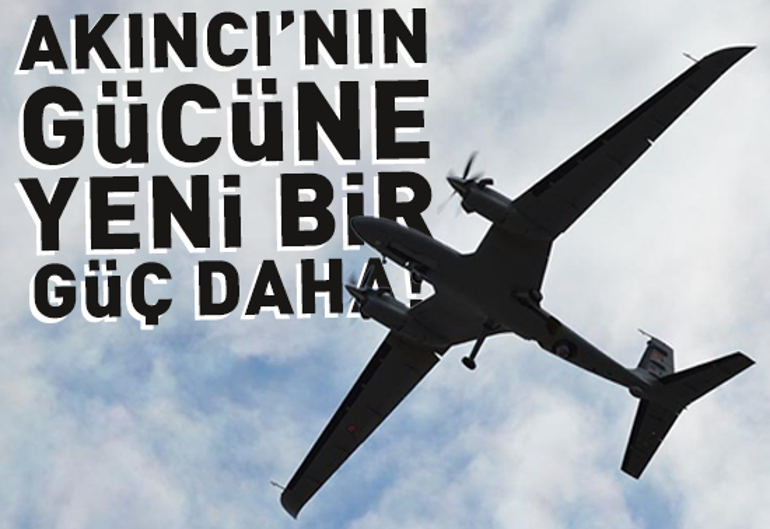 AKINCI'NIN GÜCÜNE YENİ BİR GÜÇ DAHA!